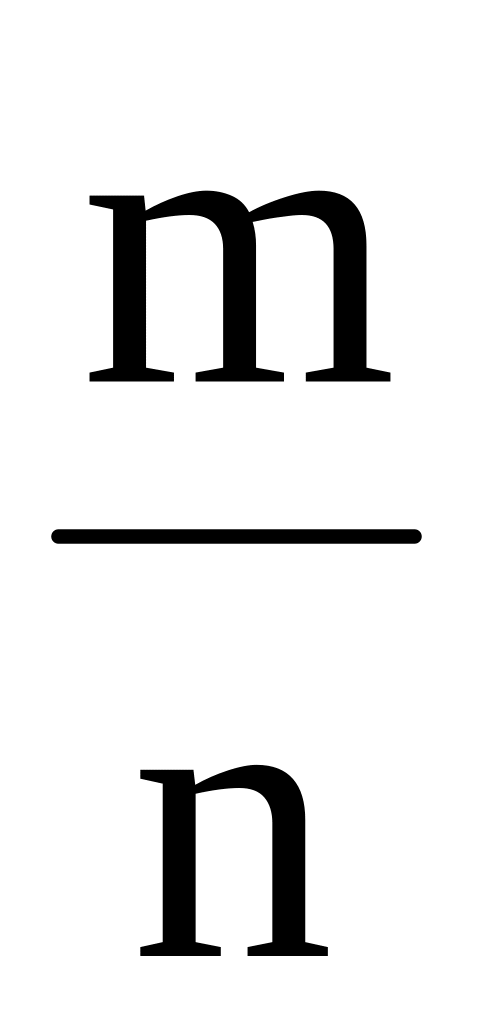 $\frac{m}{n}$